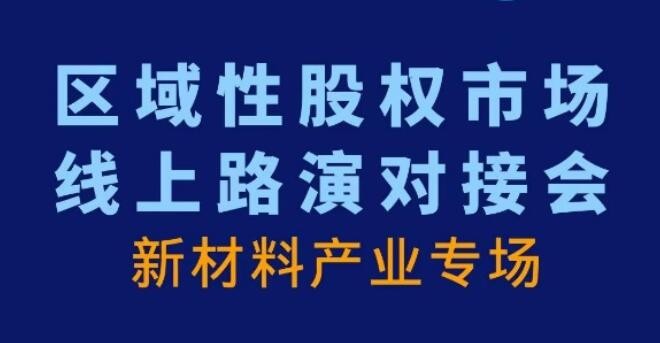 区域性股权市场
线上路演对接会
新材料产业专场